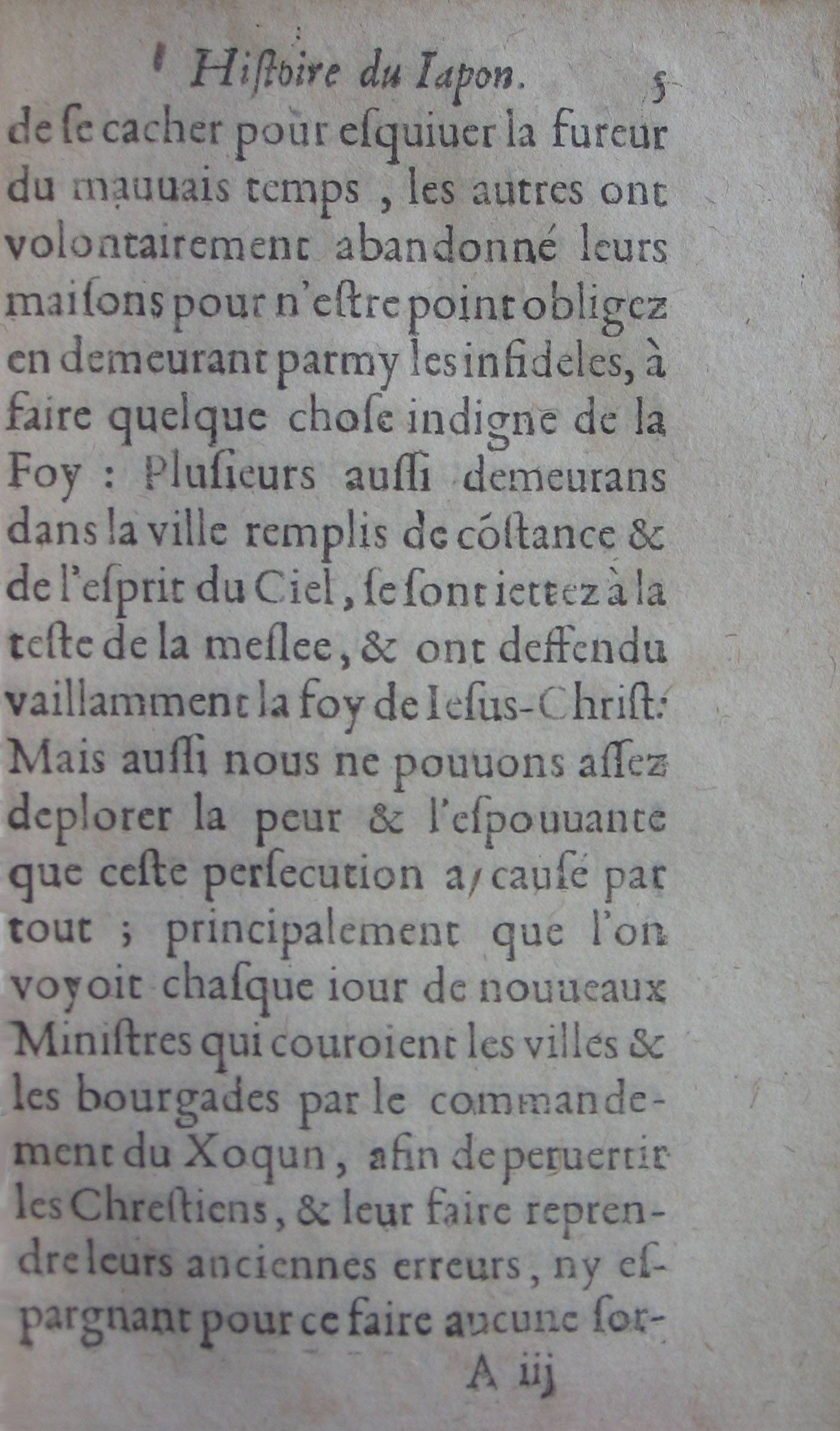 Histoire du Iapon. 5

de ſe cacher pour eſquiuer la fureur du mauuais temps, les autres ont volontairement abandonné leurs maiſons pour n'eſtre point obligez en demeurant parmy les infideles, à faire quelque choſe indigne de la Foy : Pluſieurs auſſi demeurans dans la ville remplis de cõſtance & de l'eſprit du Ciel, ſe ſont iettez à la teſte de la meſlee, & ont deffendu vaillamment la foy de Ieſus-Chriſt: Mais auſſi nous ne pouuons aſſez deplorer la peur & l'eſpouuante que ceſte perſecution a cauſé par tout ; principalement que l'on voyoit chaſque iour de nouueaux Miniſtres qui couroient les villes & les bourgades par le commandement du Xoqun, afin de peruertir les Chreſtiens, & leur faire reprendre leurs anciennes erreurs, ny eſpargnant pour ce faire aucune ſor-

A iij